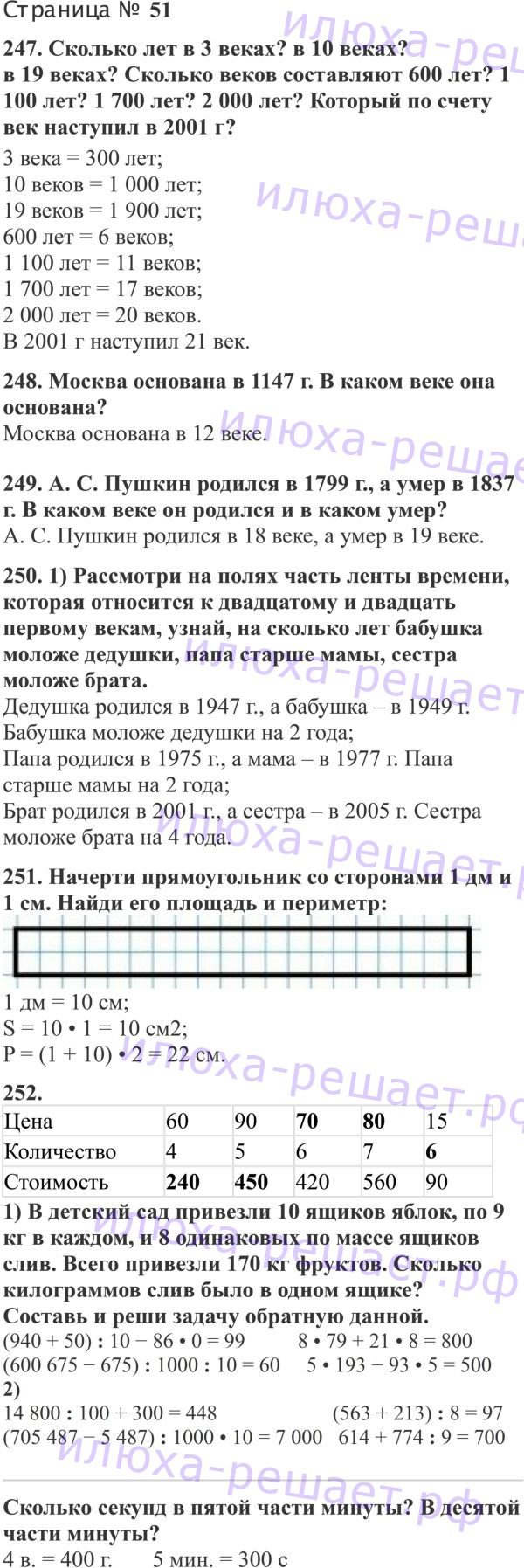 Страница № 51

247. Сколько лет в 3 веках? в 10 веках? в 19 веках? Сколько веков составляют 600 лет? 1 100 лет? 1 700 лет? 2 000 лет? Который по счету век наступил в 2001 г?

3 века = 300 лет;
10 веков = 1 000 лет;
19 веков = 1 900 лет;
600 лет = 6 веков;
1 100 лет = 11 веков;
1 700 лет = 17 веков;
2 000 лет = 20 веков.
В 2001 г наступил 21 век.

248. Москва основана в 1147 г. В каком веке она основана?
Москва основана в 12 веке.

249. А. С. Пушкин родился в 1799 г., а умер в 1837 г. В каком веке он родился и в каком умер?
А. С. Пушкин родился в 18 веке, а умер в 19 веке.

250. 1) Рассмотри на полях часть ленты времени, которая относится к двадцатому и двадцать первому векам, узнай, на сколько лет бабушка моложе дедушки, папа старше мамы, сестра моложе брата.
Дедушка родился в 1947 г., а бабушка – в 1949 г. Бабушка моложе дедушки на 2 года;
Папа родился в 1975 г., а мама – в 1977 г. Папа старше мамы на 2 года;
Брат родился в 2001 г., а сестра – в 2005 г. Сестра моложе брата на 4 года.

251. Начерти прямоугольник со сторонами 1 дм и 1 см. Найди его площадь и периметр:

1 дм = 10 см;
S = 10 • 1 = 10 см2;
P = (1 + 10) • 2 = 22 см.

252.

| Цена | 60 | 90 | 70 | 80 | 15 |
|---|---|---|---|---|---|
| Количество | 4 | 5 | 6 | 7 | 6 |
| Стоимость | 240 | 450 | 420 | 560 | 90 |

1) В детский сад привезли 10 ящиков яблок, по 9 кг в каждом, и 8 одинаковых по массе ящиков слив. Всего привезли 170 кг фруктов. Сколько килограммов слив было в одном ящике?
Составь и реши задачу обратную данной.
(940 + 50) : 10 − 86 • 0 = 99 8 • 79 + 21 • 8 = 800
(600 675 − 675) : 1000 : 10 = 60 5 • 193 − 93 • 5 = 500
2)
14 800 : 100 + 300 = 448 (563 + 213) : 8 = 97
(705 487 − 5 487) : 1000 • 10 = 7 000 614 + 774 : 9 = 700

Сколько секунд в пятой части минуты? В десятой части минуты?
4 в. = 400 г. 5 мин. = 300 с

илюха-решает.рф